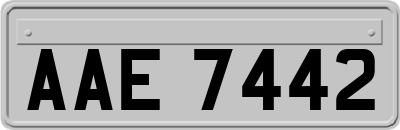 AAE 7442